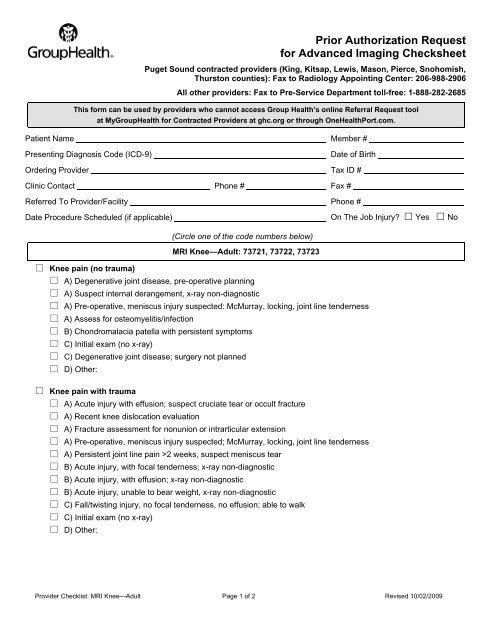 GroupHealth.

Prior Authorization Request for Advanced Imaging Checksheet

Puget Sound contracted providers (King, Kitsap, Lewis, Mason, Pierce, Snohomish, Thurston counties): Fax to Radiology Appointing Center: 206-988-2906

All other providers: Fax to Pre-Service Department toll-free: 1-888-282-2685

This form can be used by providers who cannot access Group Health's online Referral Request tool at MyGroupHealth for Contracted Providers at ghc.org or through OneHealthPort.com.

Patient Name
Member #
Presenting Diagnosis Code (ICD-9)
Date of Birth
Ordering Provider
Tax ID #
Clinic Contact
Phone #
Fax #
Referred To Provider/Facility
Phone #
Date Procedure Scheduled (if applicable)
On The Job Injury? ☐ Yes ☐ No

(Circle one of the code numbers below)

MRI Knee—Adult: 73721, 73722, 73723

☐ Knee pain (no trauma)
☐ A) Degenerative joint disease, pre-operative planning
☐ A) Suspect internal derangement, x-ray non-diagnostic
☐ A) Pre-operative, meniscus injury suspected: McMurray, locking, joint line tenderness
☐ A) Assess for osteomyelitis/infection
☐ B) Chondromalacia patella with persistent symptoms
☐ C) Initial exam (no x-ray)
☐ C) Degenerative joint disease; surgery not planned
☐ D) Other:

☐ Knee pain with trauma
☐ A) Acute injury with effusion; suspect cruciate tear or occult fracture
☐ A) Recent knee dislocation evaluation
☐ A) Fracture assessment for nonunion or intrarticular extension
☐ A) Pre-operative, meniscus injury suspected; McMurray, locking, joint line tenderness
☐ A) Persistent joint line pain >2 weeks, suspect meniscus tear
☐ B) Acute injury, with focal tenderness; x-ray non-diagnostic
☐ B) Acute injury, with effusion; x-ray non-diagnostic
☐ B) Acute injury, unable to bear weight, x-ray non-diagnostic
☐ C) Fall/twisting injury, no focal tenderness, no effusion; able to walk
☐ C) Initial exam (no x-ray)
☐ D) Other:

Provider Checklist: MRI Knee—Adult
Page 1 of 2
Revised 10/02/2009